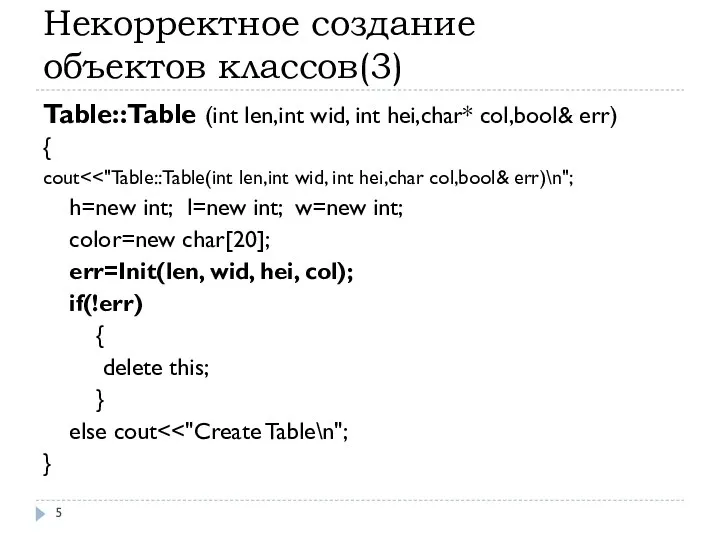 Некорректное создание объектов классов(3)

Table::Table (int len,int wid, int hei,char* col,bool& err)
{
cout<<"Table::Table(int len,int wid, int hei,char col,bool& err)\n";
h=new int; l=new int; w=new int;
color=new char[20];
err=Init(len, wid, hei, col);
if(!err)
{
delete this;
}
else cout<<"Create Table\n";
}

5